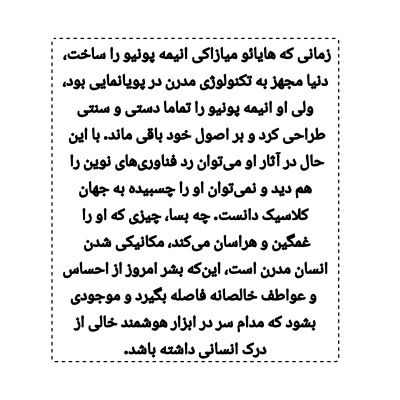 زمانی که هایائو میازاکی انیمه پونیو را ساخت، دنیا مجهز به تکنولوژی مدرن در پویانمایی بود، ولی او انیمه پونیو را تماما دستی و سنتی طراحی کرد و بر اصول خود باقی ماند. با این حال در آثار او می‌توان رد فناوری‌های نوین را هم دید و نمی‌توان او را چسبیده به جهان کلاسیک دانست. چه بسا، چیزی که او را غمگین و هراسان می‌کند، مکانیکی شدن انسان مدرن است، این‌که بشر امروز از احساس و عواطف خالصانه فاصله بگیرد و موجودی بشود که مدام سر در ابزار هوشمند خالی از درک انسانی داشته باشد.